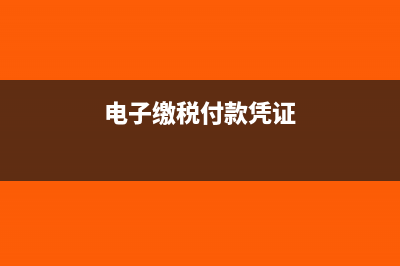 电子缴税付款凭证